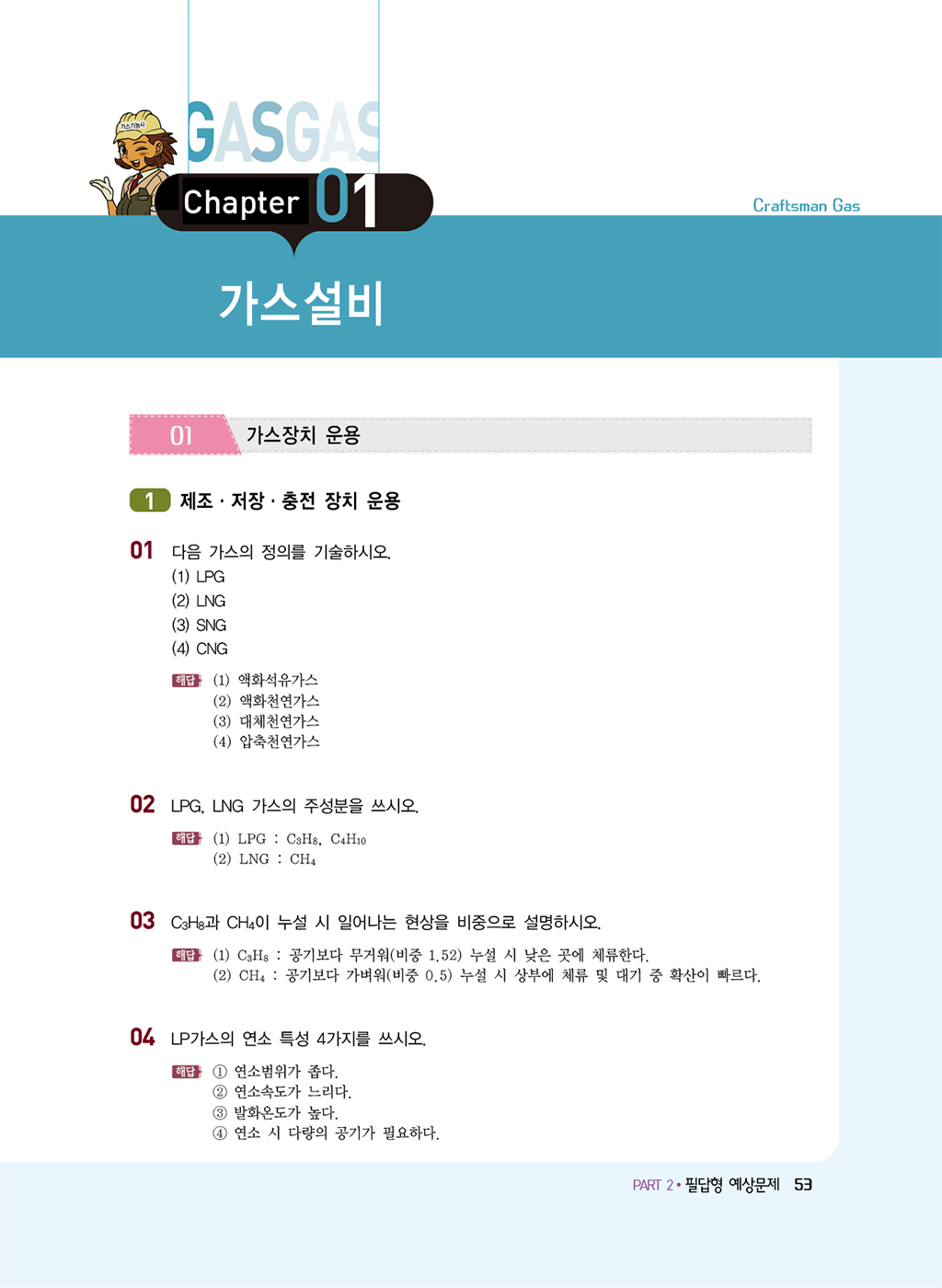 가스기능사

GASGAS

Chapter 01

Craftsman Gas

가스설비

01 가스장치 운용

1 제조 · 저장 · 충전 장치 운용

01 다음 가스의 정의를 기술하시오.
(1) LPG
(2) LNG
(3) SNG
(4) CNG

해답 (1) 액화석유가스
(2) 액화천연가스
(3) 대체천연가스
(4) 압축천연가스

02 LPG, LNG 가스의 주성분을 쓰시오.

해답 (1) LPG : $C_3H_8$, $C_4H_{10}$
(2) LNG : $CH_4$

03 $C_3H_8$과 $CH_4$이 누설 시 일어나는 현상을 비중으로 설명하시오.

해답 (1) $C_3H_8$ : 공기보다 무거워(비중 1.52) 누설 시 낮은 곳에 체류한다.
(2) $CH_4$ : 공기보다 가벼워(비중 0.5) 누설 시 상부에 체류 및 대기 중 확산이 빠르다.

04 LP가스의 연소 특성 4가지를 쓰시오.

해답 ① 연소범위가 좁다.
② 연소속도가 느리다.
③ 발화온도가 높다.
④ 연소 시 다량의 공기가 필요하다.

PART 2 • 필답형 예상문제 53